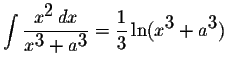 $\int \frac{x^2\,dx}{x^3+a^3} = \frac{1}{3}\ln(x^3+a^3)$